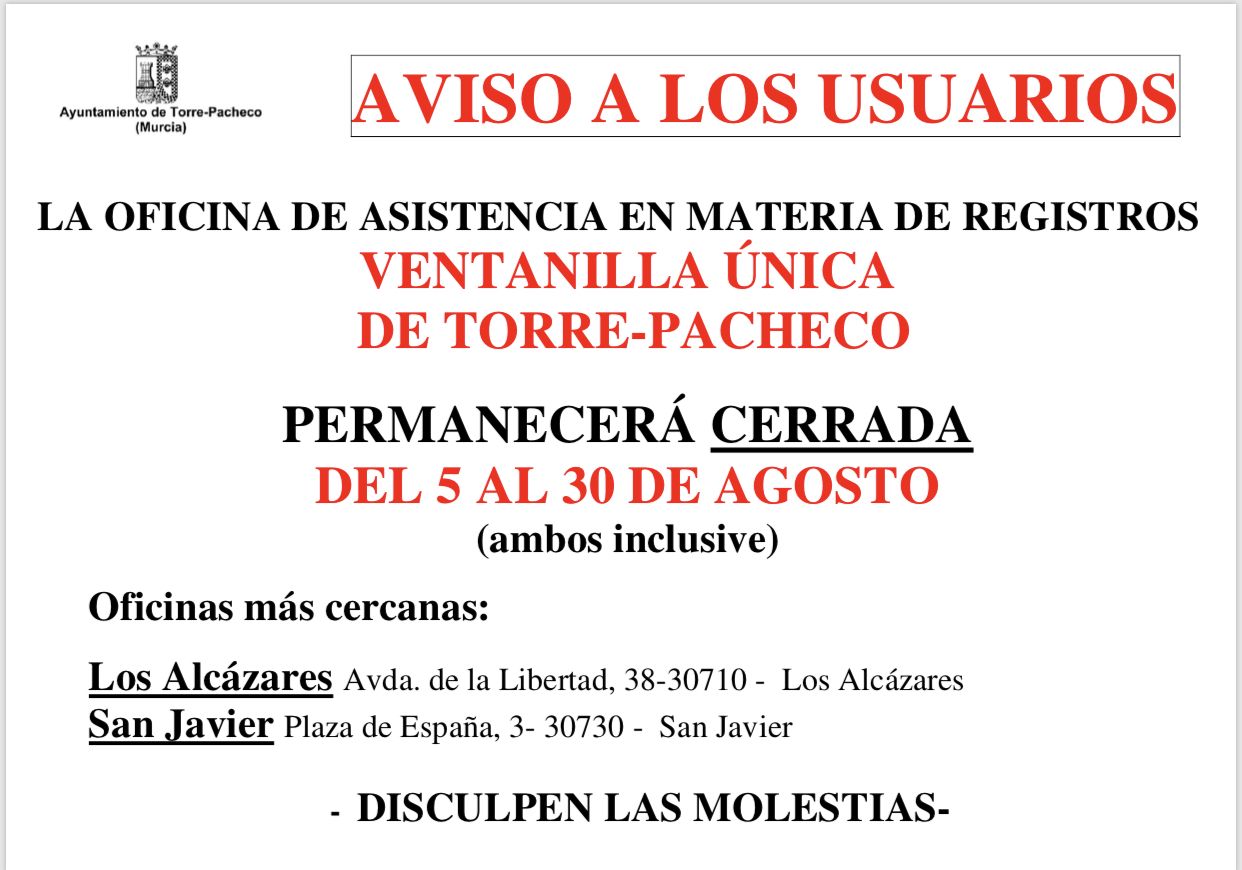 Ayuntamiento de Torre-Pacheco
(Murcia)

AVISO A LOS USUARIOS

LA OFICINA DE ASISTENCIA EN MATERIA DE REGISTROS
VENTANILLA ÚNICA
DE TORRE-PACHECO

PERMANECERÁ CERRADA
DEL 5 AL 30 DE AGOSTO
(ambos inclusive)

Oficinas más cercanas:

Los Alcázares Avda. de la Libertad, 38-30710 - Los Alcázares
San Javier Plaza de España, 3- 30730 - San Javier

- DISCULPEN LAS MOLESTIAS-